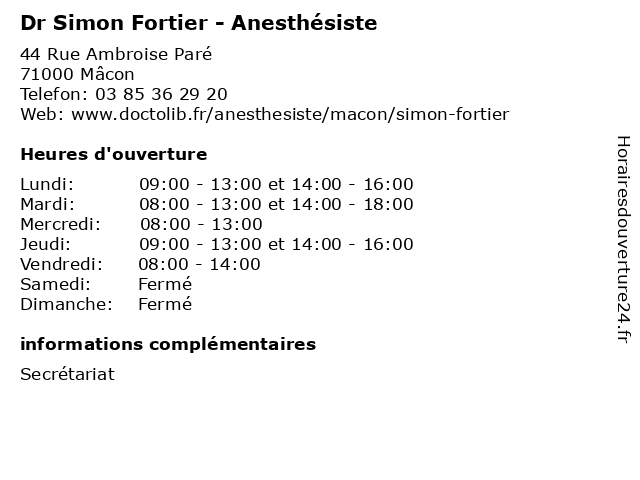 Dr Simon Fortier - Anesthésiste

44 Rue Ambroise Paré
71000 Mâcon
Telefon: 03 85 36 29 20
Web: www.doctolib.fr/anesthesiste/macon/simon-fortier

Heures d'ouverture

Lundi: 09:00 - 13:00 et 14:00 - 16:00
Mardi: 08:00 - 13:00 et 14:00 - 18:00
Mercredi: 08:00 - 13:00
Jeudi: 09:00 - 13:00 et 14:00 - 16:00
Vendredi: 08:00 - 14:00
Samedi: Fermé
Dimanche: Fermé

informations complémentaires

Secrétariat

Horairesdouverture24.fr